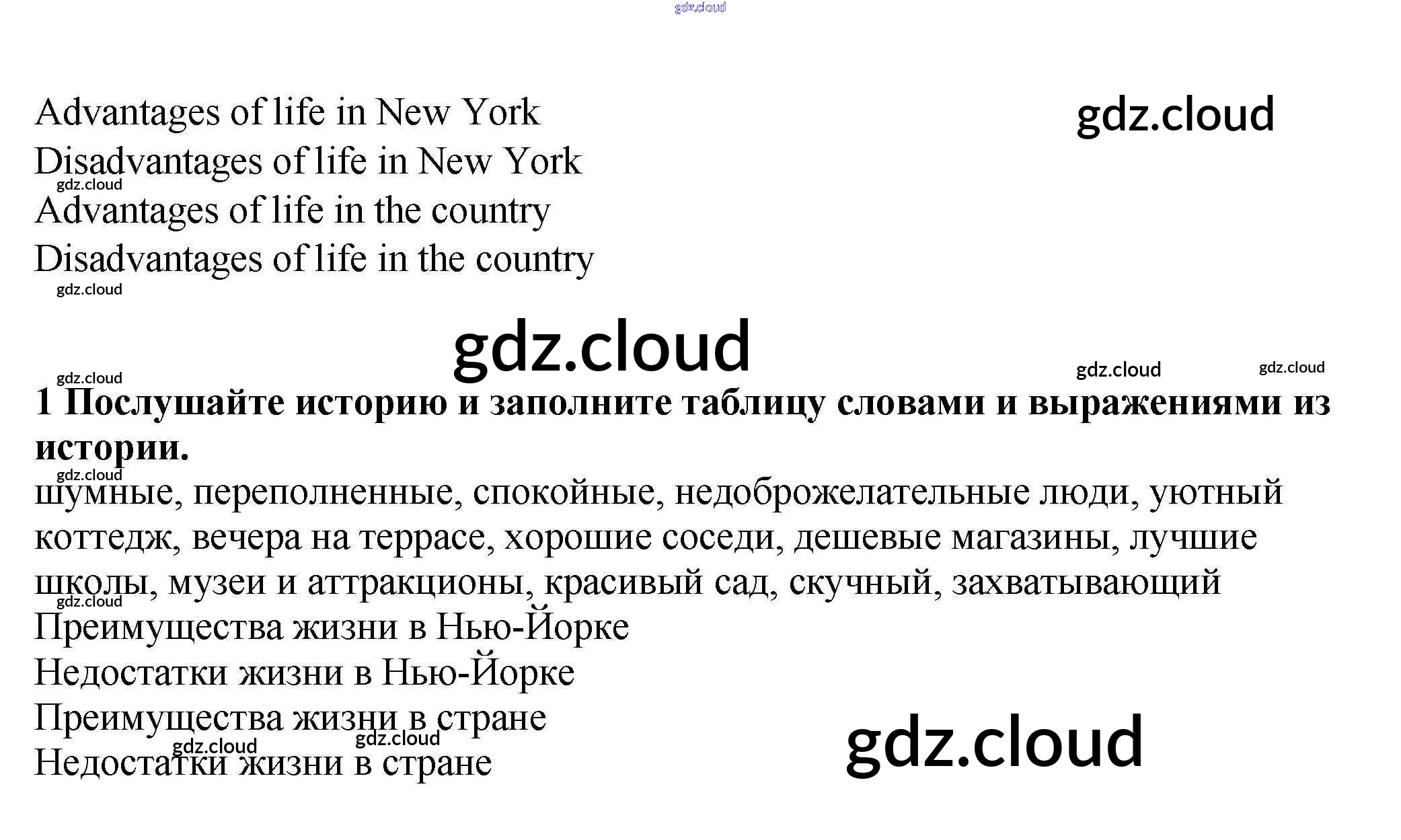 Advantages of life in New York
Disadvantages of life in New York
Advantages of life in the country
Disadvantages of life in the country

1 Послушайте историю и заполните таблицу словами и выражениями из истории.

шумные, переполненные, спокойные, недоброжелательные люди, уютный коттедж, вечера на террасе, хорошие соседи, дешевые магазины, лучшие школы, музеи и аттракционы, красивый сад, скучный, захватывающий

Преимущества жизни в Нью-Йорке
Недостатки жизни в Нью-Йорке
Преимущества жизни в стране
Недостатки жизни в стране

gdz.cloud